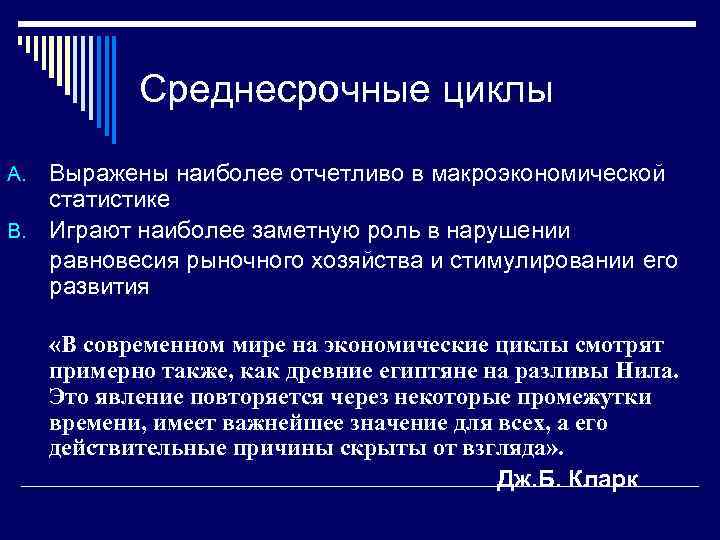 Среднесрочные циклы

A. Выражены наиболее отчетливо в макроэкономической статистике

B. Играют наиболее заметную роль в нарушении равновесия рыночного хозяйства и стимулировании его развития

«В современном мире на экономические циклы смотрят примерно также, как древние египтяне на разливы Нила. Это явление повторяется через некоторые промежутки времени, имеет важнейшее значение для всех, а его действительные причины скрыты от взгляда».

Дж.Б. Кларк